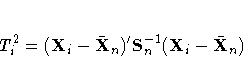 $T_i^2 = (\mathbf{X}_i - \bar{\mathbf{X}}_n)'\mathbf{S}_n^{-1}(\mathbf{X}_i - \bar{\mathbf{X}}_n)$